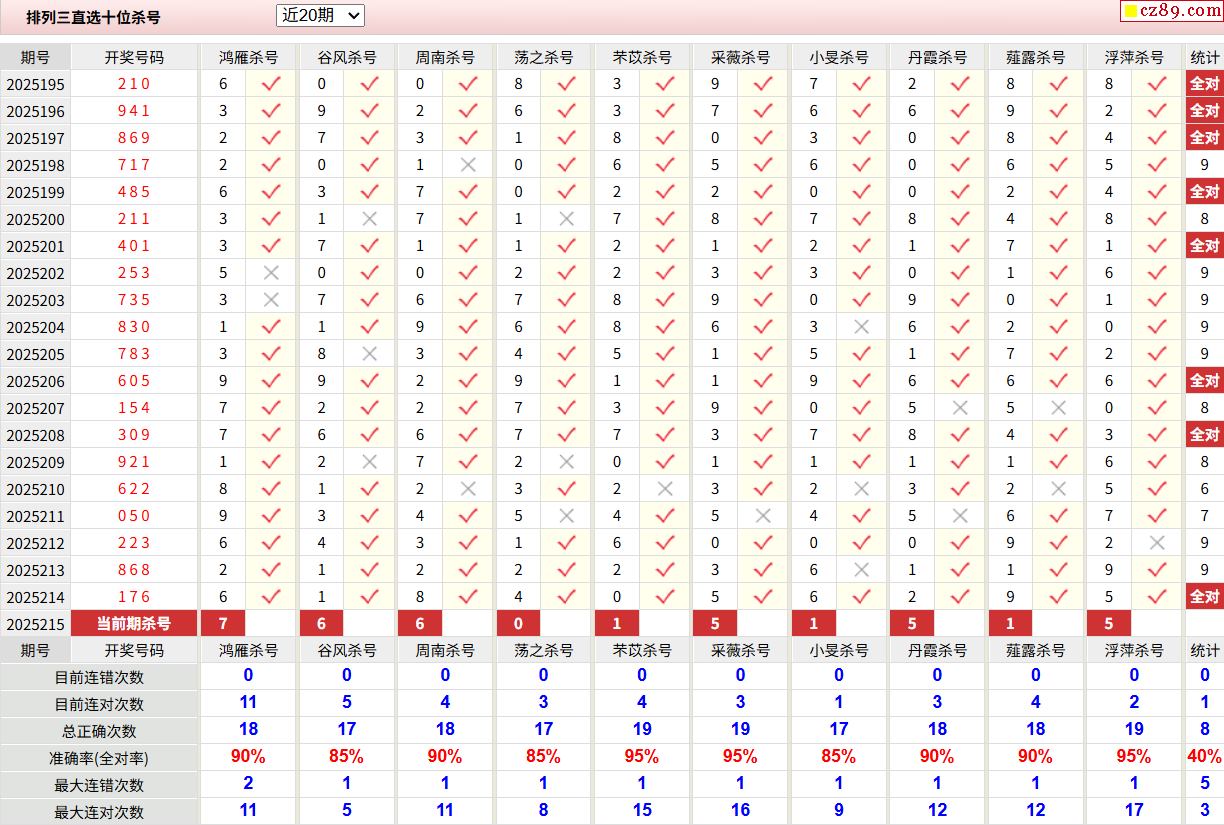 排列三直选十位杀号　近20期

cz89.com

| 期号 | 开奖号码 | 鸿雁杀号 | | 谷风杀号 | | 周南杀号 | | 荡之杀号 | | 芣苡杀号 | | 采薇杀号 | | 小旻杀号 | | 丹霞杀号 | | 薤露杀号 | | 浮萍杀号 | | 统计 |
|---|---|---|---|---|---|---|---|---|---|---|---|---|---|---|---|---|---|---|---|---|---|---|
| 2025195 | 210 | 6 | ✓ | 0 | ✓ | 0 | ✓ | 8 | ✓ | 3 | ✓ | 9 | ✓ | 7 | ✓ | 2 | ✓ | 8 | ✓ | 8 | ✓ | 全对 |
| 2025196 | 941 | 3 | ✓ | 9 | ✓ | 2 | ✓ | 6 | ✓ | 3 | ✓ | 7 | ✓ | 6 | ✓ | 6 | ✓ | 9 | ✓ | 2 | ✓ | 全对 |
| 2025197 | 869 | 2 | ✓ | 7 | ✓ | 3 | ✓ | 1 | ✓ | 8 | ✓ | 0 | ✓ | 3 | ✓ | 0 | ✓ | 8 | ✓ | 4 | ✓ | 全对 |
| 2025198 | 717 | 2 | ✓ | 0 | ✓ | 1 | × | 0 | ✓ | 6 | ✓ | 5 | ✓ | 6 | ✓ | 0 | ✓ | 6 | ✓ | 5 | ✓ | 9 |
| 2025199 | 485 | 6 | ✓ | 3 | ✓ | 7 | ✓ | 0 | ✓ | 2 | ✓ | 2 | ✓ | 0 | ✓ | 0 | ✓ | 2 | ✓ | 4 | ✓ | 全对 |
| 2025200 | 211 | 3 | ✓ | 1 | × | 7 | ✓ | 1 | × | 7 | ✓ | 8 | ✓ | 7 | ✓ | 8 | ✓ | 4 | ✓ | 8 | ✓ | 8 |
| 2025201 | 401 | 3 | ✓ | 7 | ✓ | 1 | ✓ | 1 | ✓ | 2 | ✓ | 1 | ✓ | 2 | ✓ | 1 | ✓ | 7 | ✓ | 1 | ✓ | 全对 |
| 2025202 | 253 | 5 | × | 0 | ✓ | 0 | ✓ | 2 | ✓ | 2 | ✓ | 3 | ✓ | 3 | ✓ | 0 | ✓ | 1 | ✓ | 6 | ✓ | 9 |
| 2025203 | 735 | 3 | × | 7 | ✓ | 6 | ✓ | 7 | ✓ | 8 | ✓ | 9 | ✓ | 0 | ✓ | 9 | ✓ | 0 | ✓ | 1 | ✓ | 9 |
| 2025204 | 830 | 1 | ✓ | 1 | ✓ | 9 | ✓ | 6 | ✓ | 8 | ✓ | 6 | ✓ | 3 | × | 6 | ✓ | 2 | ✓ | 0 | ✓ | 9 |
| 2025205 | 783 | 3 | ✓ | 8 | × | 3 | ✓ | 4 | ✓ | 5 | ✓ | 1 | ✓ | 5 | ✓ | 1 | ✓ | 7 | ✓ | 2 | ✓ | 9 |
| 2025206 | 605 | 9 | ✓ | 9 | ✓ | 2 | ✓ | 9 | ✓ | 1 | ✓ | 1 | ✓ | 9 | ✓ | 6 | ✓ | 6 | ✓ | 6 | ✓ | 全对 |
| 2025207 | 154 | 7 | ✓ | 2 | ✓ | 2 | ✓ | 7 | ✓ | 3 | ✓ | 9 | ✓ | 0 | ✓ | 5 | × | 5 | × | 0 | ✓ | 8 |
| 2025208 | 309 | 7 | ✓ | 6 | ✓ | 6 | ✓ | 7 | ✓ | 7 | ✓ | 3 | ✓ | 7 | ✓ | 8 | ✓ | 4 | ✓ | 3 | ✓ | 全对 |
| 2025209 | 921 | 1 | ✓ | 2 | × | 7 | ✓ | 2 | × | 0 | ✓ | 1 | ✓ | 1 | ✓ | 1 | ✓ | 1 | ✓ | 6 | ✓ | 8 |
| 2025210 | 622 | 8 | ✓ | 1 | ✓ | 2 | × | 3 | ✓ | 2 | × | 3 | ✓ | 2 | × | 3 | ✓ | 2 | × | 5 | ✓ | 6 |
| 2025211 | 050 | 9 | ✓ | 3 | ✓ | 4 | ✓ | 5 | × | 4 | ✓ | 5 | × | 4 | ✓ | 5 | × | 6 | ✓ | 7 | ✓ | 7 |
| 2025212 | 223 | 6 | ✓ | 4 | ✓ | 3 | ✓ | 1 | ✓ | 6 | ✓ | 0 | ✓ | 0 | ✓ | 0 | ✓ | 9 | ✓ | 2 | × | 9 |
| 2025213 | 868 | 2 | ✓ | 1 | ✓ | 2 | ✓ | 2 | ✓ | 2 | ✓ | 3 | ✓ | 6 | × | 1 | ✓ | 1 | ✓ | 9 | ✓ | 9 |
| 2025214 | 176 | 6 | ✓ | 1 | ✓ | 8 | ✓ | 4 | ✓ | 0 | ✓ | 5 | ✓ | 6 | ✓ | 2 | ✓ | 9 | ✓ | 5 | ✓ | 全对 |
| 2025215 | 当前期杀号 | 7 | | 6 | | 6 | | 0 | | 1 | | 5 | | 1 | | 5 | | 1 | | 5 | | |

| 期号 | 开奖号码 | 鸿雁杀号 | 谷风杀号 | 周南杀号 | 荡之杀号 | 芣苡杀号 | 采薇杀号 | 小旻杀号 | 丹霞杀号 | 薤露杀号 | 浮萍杀号 | 统计 |
|---|---|---|---|---|---|---|---|---|---|---|---|---|
| 目前连错次数 | | 0 | 0 | 0 | 0 | 0 | 0 | 0 | 0 | 0 | 0 | 0 |
| 目前连对次数 | | 11 | 5 | 4 | 3 | 4 | 3 | 1 | 3 | 4 | 2 | 1 |
| 总正确次数 | | 18 | 17 | 18 | 17 | 19 | 19 | 17 | 18 | 18 | 19 | 8 |
| 准确率(全对率) | | 90% | 85% | 90% | 85% | 95% | 95% | 85% | 90% | 90% | 95% | 40% |
| 最大连错次数 | | 2 | 1 | 1 | 1 | 1 | 1 | 1 | 1 | 1 | 1 | 5 |
| 最大连对次数 | | 11 | 5 | 11 | 8 | 15 | 16 | 9 | 12 | 12 | 17 | 3 |